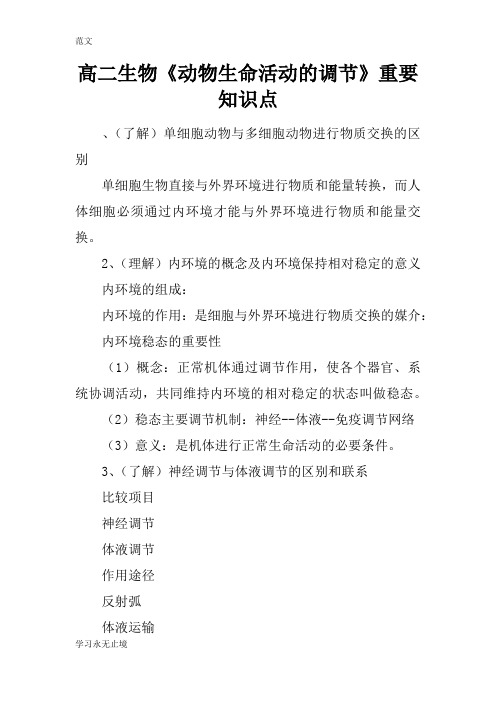 范文

高二生物《动物生命活动的调节》重要知识点

、（了解）单细胞动物与多细胞动物进行物质交换的区别

单细胞生物直接与外界环境进行物质和能量转换，而人体细胞必须通过内环境才能与外界环境进行物质和能量交换。

2、（理解）内环境的概念及内环境保持相对稳定的意义

内环境的组成：

内环境的作用：是细胞与外界环境进行物质交换的媒介：

内环境稳态的重要性

（1）概念：正常机体通过调节作用，使各个器官、系统协调活动，共同维持内环境的相对稳定的状态叫做稳态。

（2）稳态主要调节机制：神经--体液--免疫调节网络

（3）意义：是机体进行正常生命活动的必要条件。

3、（了解）神经调节与体液调节的区别和联系

比较项目

神经调节

体液调节

作用途径

反射弧

体液运输

学习永无止境